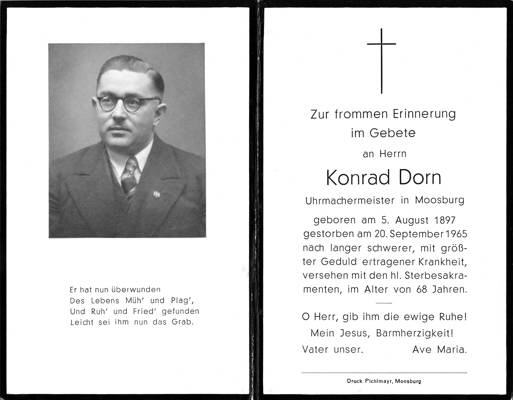 Er hat nun überwunden
Des Lebens Müh' und Plag',
Und Ruh' und Fried' gefunden
Leicht sei ihm nun das Grab.

Zur frommen Erinnerung
im Gebete
an Herrn

Konrad Dorn

Uhrmachermeister in Moosburg

geboren am 5. August 1897
gestorben am 20. September 1965
nach langer schwerer, mit größter Geduld ertragener Krankheit, versehen mit den hl. Sterbesakramenten, im Alter von 68 Jahren.

O Herr, gib ihm die ewige Ruhe!
Mein Jesus, Barmherzigkeit!
Vater unser. Ave Maria.

Druck Pichlmayr, Moosburg